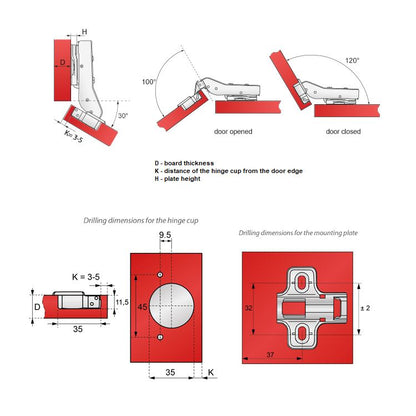 H
D
30°
K= 3-5
100°
door opened
120°
door closed

D - board thickness
K - distance of the hinge cup from the door edge
H - plate height

Drilling dimensions for the hinge cup
K = 3-5
D
11,5
35
9.5
45
35
K

Drilling dimensions for the mounting plate
32
± 2
37